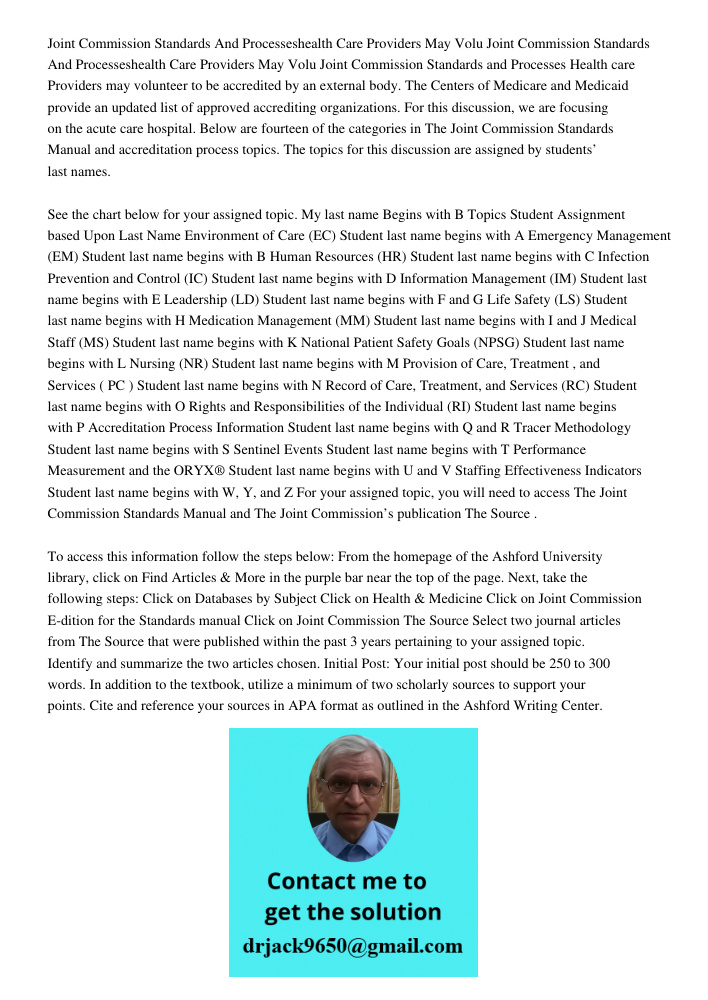 Joint Commission Standards And Processeshealth Care Providers May Volu Joint Commission Standards And Processeshealth Care Providers May Volu Joint Commission Standards and Processes Health care Providers may volunteer to be accredited by an external body. The Centers of Medicare and Medicaid provide an updated list of approved accrediting organizations. For this discussion, we are focusing on the acute care hospital. Below are fourteen of the categories in The Joint Commission Standards Manual and accreditation process topics. The topics for this discussion are assigned by students' last names.

See the chart below for your assigned topic. My last name Begins with B Topics Student Assignment based Upon Last Name Environment of Care (EC) Student last name begins with A Emergency Management (EM) Student last name begins with B Human Resources (HR) Student last name begins with C Infection Prevention and Control (IC) Student last name begins with D Information Management (IM) Student last name begins with E Leadership (LD) Student last name begins with F and G Life Safety (LS) Student last name begins with H Medication Management (MM) Student last name begins with I and J Medical Staff (MS) Student last name begins with K National Patient Safety Goals (NPSG) Student last name begins with L Nursing (NR) Student last name begins with M Provision of Care, Treatment , and Services ( PC ) Student last name begins with N Record of Care, Treatment, and Services (RC) Student last name begins with O Rights and Responsibilities of the Individual (RI) Student last name begins with P Accreditation Process Information Student last name begins with Q and R Tracer Methodology Student last name begins with S Sentinel Events Student last name begins with T Performance Measurement and the ORYX® Student last name begins with U and V Staffing Effectiveness Indicators Student last name begins with W, Y, and Z For your assigned topic, you will need to access The Joint Commission Standards Manual and The Joint Commission's publication The Source .

To access this information follow the steps below: From the homepage of the Ashford University library, click on Find Articles & More in the purple bar near the top of the page. Next, take the following steps: Click on Databases by Subject Click on Health & Medicine Click on Joint Commission E-dition for the Standards manual Click on Joint Commission The Source Select two journal articles from The Source that were published within the past 3 years pertaining to your assigned topic. Identify and summarize the two articles chosen. Initial Post: Your initial post should be 250 to 300 words. In addition to the textbook, utilize a minimum of two scholarly sources to support your points. Cite and reference your sources in APA format as outlined in the Ashford Writing Center.

Contact me to get the solution
drjack9650@gmail.com